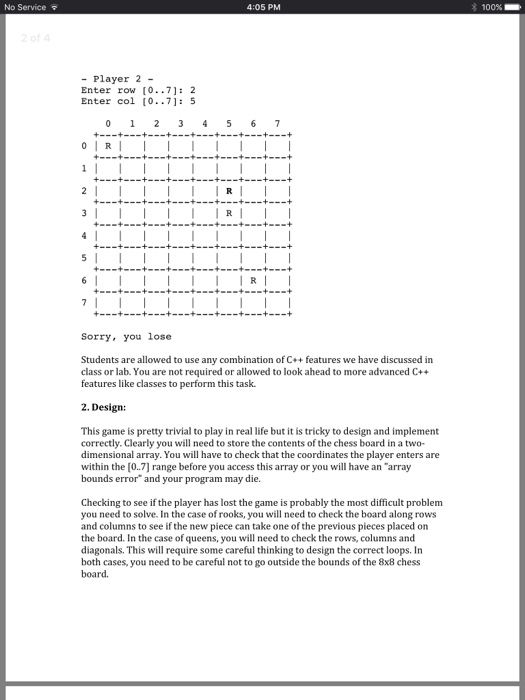 No Service 4:05 PM 100%

2 of 4

- Player 2 -
Enter row [0..7]: 2
Enter col [0..7]: 5

|   | 0 | 1 | 2 | 3 | 4 | 5 | 6 | 7 |
|---|---|---|---|---|---|---|---|---|
| 0 | R |   |   |   |   |   |   |   |
| 1 |   |   |   |   |   |   |   |   |
| 2 |   |   |   |   |   | R |   |   |
| 3 |   |   |   |   |   | R |   |   |
| 4 |   |   |   |   |   |   |   |   |
| 5 |   |   |   |   |   |   |   |   |
| 6 |   |   |   |   |   |   | R |   |
| 7 |   |   |   |   |   |   |   |   |

Sorry, you lose

Students are allowed to use any combination of C++ features we have discussed in class or lab. You are not required or allowed to look ahead to more advanced C++ features like classes to perform this task.

2. Design:

This game is pretty trivial to play in real life but it is tricky to design and implement correctly. Clearly you will need to store the contents of the chess board in a two-dimensional array. You will have to check that the coordinates the player enters are within the [0..7] range before you access this array or you will have an "array bounds error" and your program may die.

Checking to see if the player has lost the game is probably the most difficult problem you need to solve. In the case of rooks, you will need to check the board along rows and columns to see if the new piece can take one of the previous pieces placed on the board. In the case of queens, you will need to check the rows, columns and diagonals. This will require some careful thinking to design the correct loops. In both cases, you need to be careful not to go outside the bounds of the 8x8 chess board.